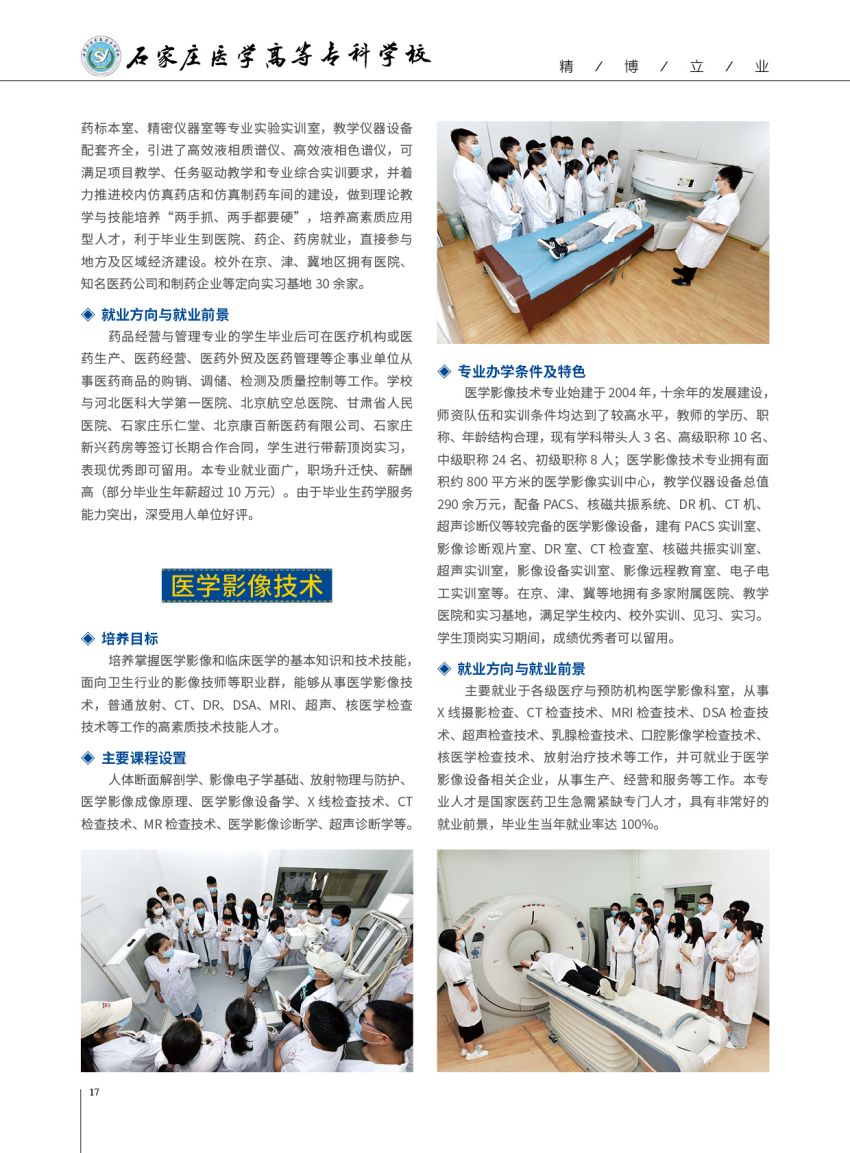 石家庄医学高等专科学校

精 / 博 / 立 / 业

药标本室、精密仪器室等专业实验实训室，教学仪器设备配套齐全，引进了高效液相质谱仪、高效液相色谱仪，可满足项目教学、任务驱动教学和专业综合实训要求，并着力推进校内仿真药店和仿真制药车间的建设，做到理论教学与技能培养“两手抓、两手都要硬”，培养高素质应用型人才，利于毕业生到医院、药企、药房就业，直接参与地方及区域经济建设。校外在京、津、冀地区拥有医院、知名医药公司和制药企业等定向实习基地 30 余家。

◈ 就业方向与就业前景

药品经营与管理专业的学生毕业后可在医疗机构或医药生产、医药经营、医药外贸及医药管理等企事业单位从事医药商品的购销、调储、检测及质量控制等工作。学校与河北医科大学第一医院、北京航空总医院、甘肃省人民医院、石家庄乐仁堂、北京康百新医药有限公司、石家庄新兴药房等签订长期合作合同，学生进行带薪顶岗实习，表现优秀即可留用。本专业就业面广，职场升迁快、薪酬高（部分毕业生年薪超过 10 万元）。由于毕业生药学服务能力突出，深受用人单位好评。

医学影像技术

◈ 培养目标

培养掌握医学影像和临床医学的基本知识和技术技能，面向卫生行业的影像技师等职业群，能够从事医学影像技术，普通放射、CT、DR、DSA、MRI、超声、核医学检查技术等工作的高素质技术技能人才。

◈ 主要课程设置

人体断面解剖学、影像电子学基础、放射物理与防护、医学影像成像原理、医学影像设备学、X 线检查技术、CT 检查技术、MR 检查技术、医学影像诊断学、超声诊断学等。

◈ 专业办学条件及特色

医学影像技术专业始建于 2004 年，十余年的发展建设，师资队伍和实训条件均达到了较高水平，教师的学历、职称、年龄结构合理，现有学科带头人 3 名、高级职称 10 名、中级职称 24 名、初级职称 8 人；医学影像技术专业拥有面积约 800 平方米的医学影像实训中心，教学仪器设备总值 290 余万元，配备 PACS、核磁共振系统、DR 机、CT 机、超声诊断仪等较完备的医学影像设备，建有 PACS 实训室、影像诊断观片室、DR 室、CT 检查室、核磁共振实训室、超声实训室，影像设备实训室、影像远程教育室、电子电工实训室等。在京、津、冀等地拥有多家附属医院、教学医院和实习基地，满足学生校内、校外实训、见习、实习。学生顶岗实习期间，成绩优秀者可以留用。

◈ 就业方向与就业前景

主要就业于各级医疗与预防机构医学影像科室，从事 X 线摄影检查、CT 检查技术、MRI 检查技术、DSA 检查技术、超声检查技术、乳腺检查技术、口腔影像学检查技术、核医学检查技术、放射治疗技术等工作，并可就业于医学影像设备相关企业，从事生产、经营和服务等工作。本专业人才是国家医药卫生急需紧缺专门人才，具有非常好的就业前景，毕业生当年就业率达 100%。

17